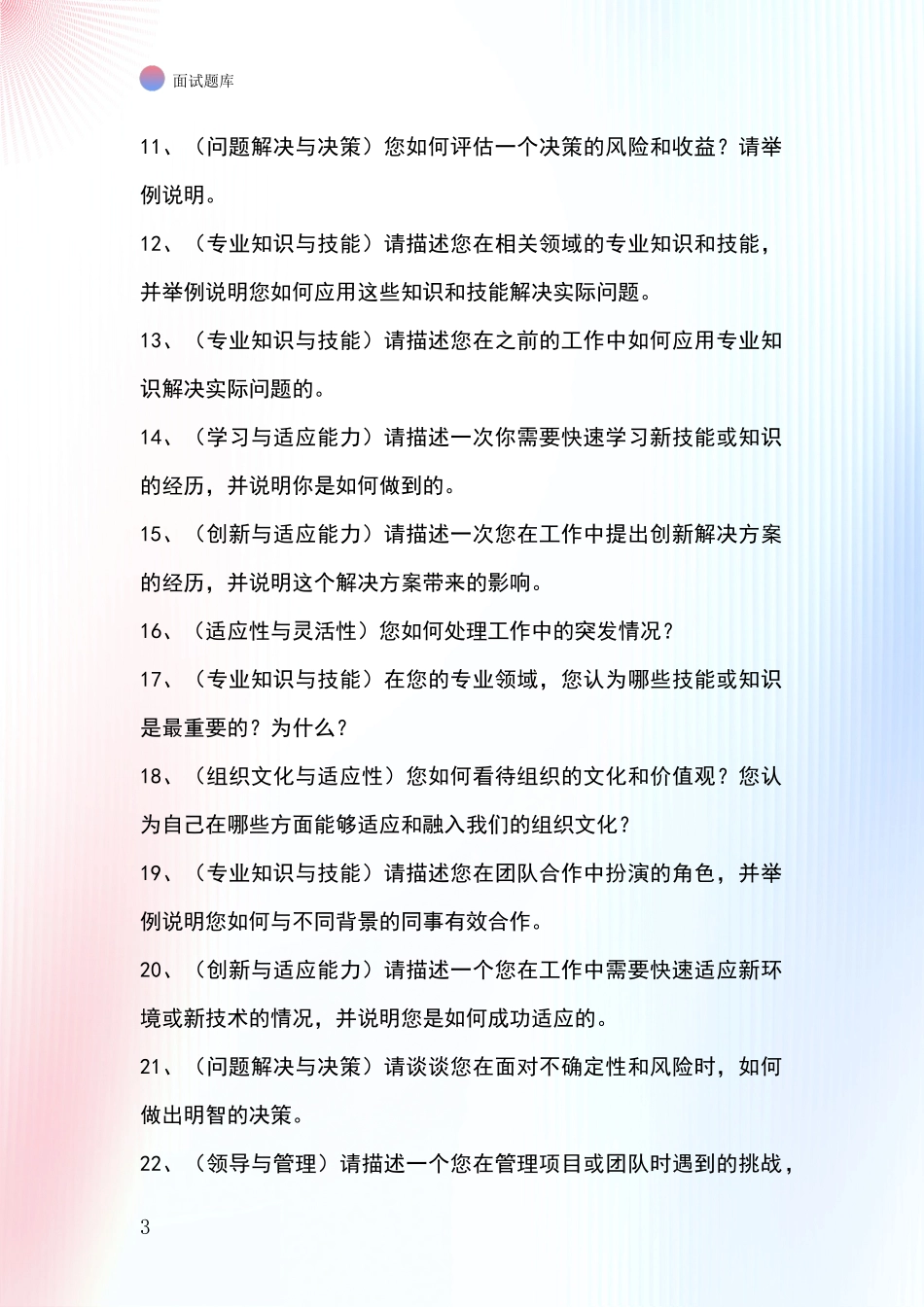 面试题库

11、（问题解决与决策）您如何评估一个决策的风险和收益？请举例说明。

12、（专业知识与技能）请描述您在相关领域的专业知识和技能，并举例说明您如何应用这些知识和技能解决实际问题。

13、（专业知识与技能）请描述您在之前的工作中如何应用专业知识解决实际问题的。

14、（学习与适应能力）请描述一次你需要快速学习新技能或知识的经历，并说明你是如何做到的。

15、（创新与适应能力）请描述一次您在工作中提出创新解决方案的经历，并说明这个解决方案带来的影响。

16、（适应性与灵活性）您如何处理工作中的突发情况？

17、（专业知识与技能）在您的专业领域，您认为哪些技能或知识是最重要的？为什么？

18、（组织文化与适应性）您如何看待组织的文化和价值观？您认为自己在哪些方面能够适应和融入我们的组织文化？

19、（专业知识与技能）请描述您在团队合作中扮演的角色，并举例说明您如何与不同背景的同事有效合作。

20、（创新与适应能力）请描述一个您在工作中需要快速适应新环境或新技术的情况，并说明您是如何成功适应的。

21、（问题解决与决策）请谈谈您在面对不确定性和风险时，如何做出明智的决策。

22、（领导与管理）请描述一个您在管理项目或团队时遇到的挑战，

3